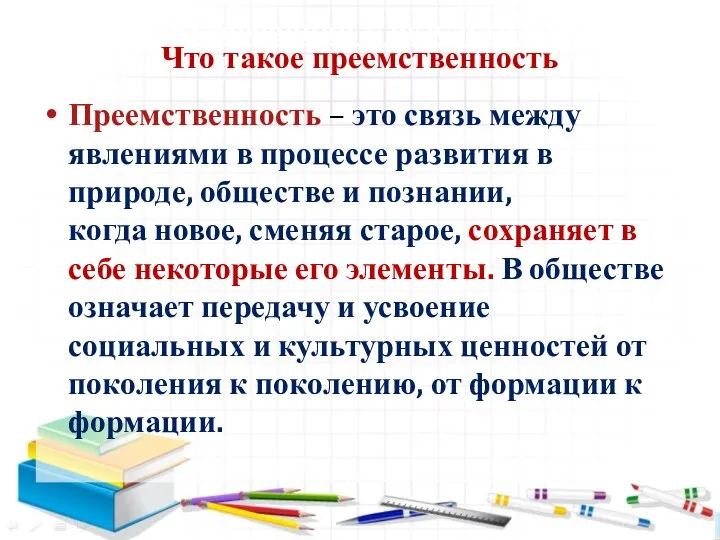 Что такое преемственность

• Преемственность – это связь между явлениями в процессе развития в природе, обществе и познании, когда новое, сменяя старое, сохраняет в себе некоторые его элементы. В обществе означает передачу и усвоение социальных и культурных ценностей от поколения к поколению, от формации к формации.